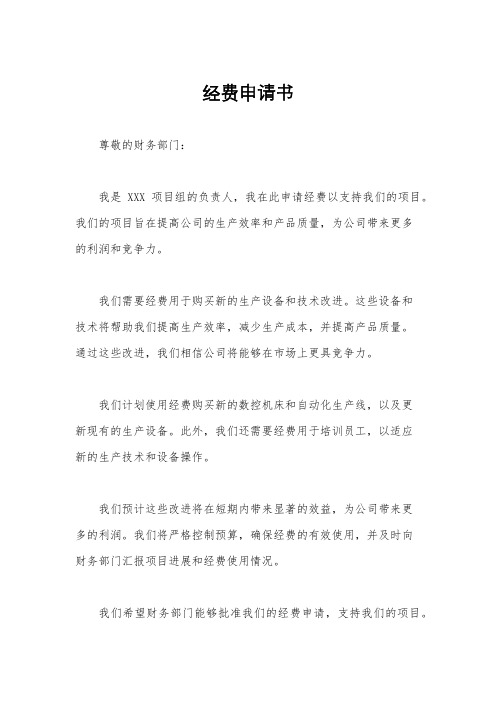 经费申请书

尊敬的财务部门：

我是 XXX 项目组的负责人，我在此申请经费以支持我们的项目。我们的项目旨在提高公司的生产效率和产品质量，为公司带来更多的利润和竞争力。

我们需要经费用于购买新的生产设备和技术改进。这些设备和技术将帮助我们提高生产效率，减少生产成本，并提高产品质量。通过这些改进，我们相信公司将能够在市场上更具竞争力。

我们计划使用经费购买新的数控机床和自动化生产线，以及更新现有的生产设备。此外，我们还需要经费用于培训员工，以适应新的生产技术和设备操作。

我们预计这些改进将在短期内带来显著的效益，为公司带来更多的利润。我们将严格控制预算，确保经费的有效使用，并及时向财务部门汇报项目进展和经费使用情况。

我们希望财务部门能够批准我们的经费申请，支持我们的项目。